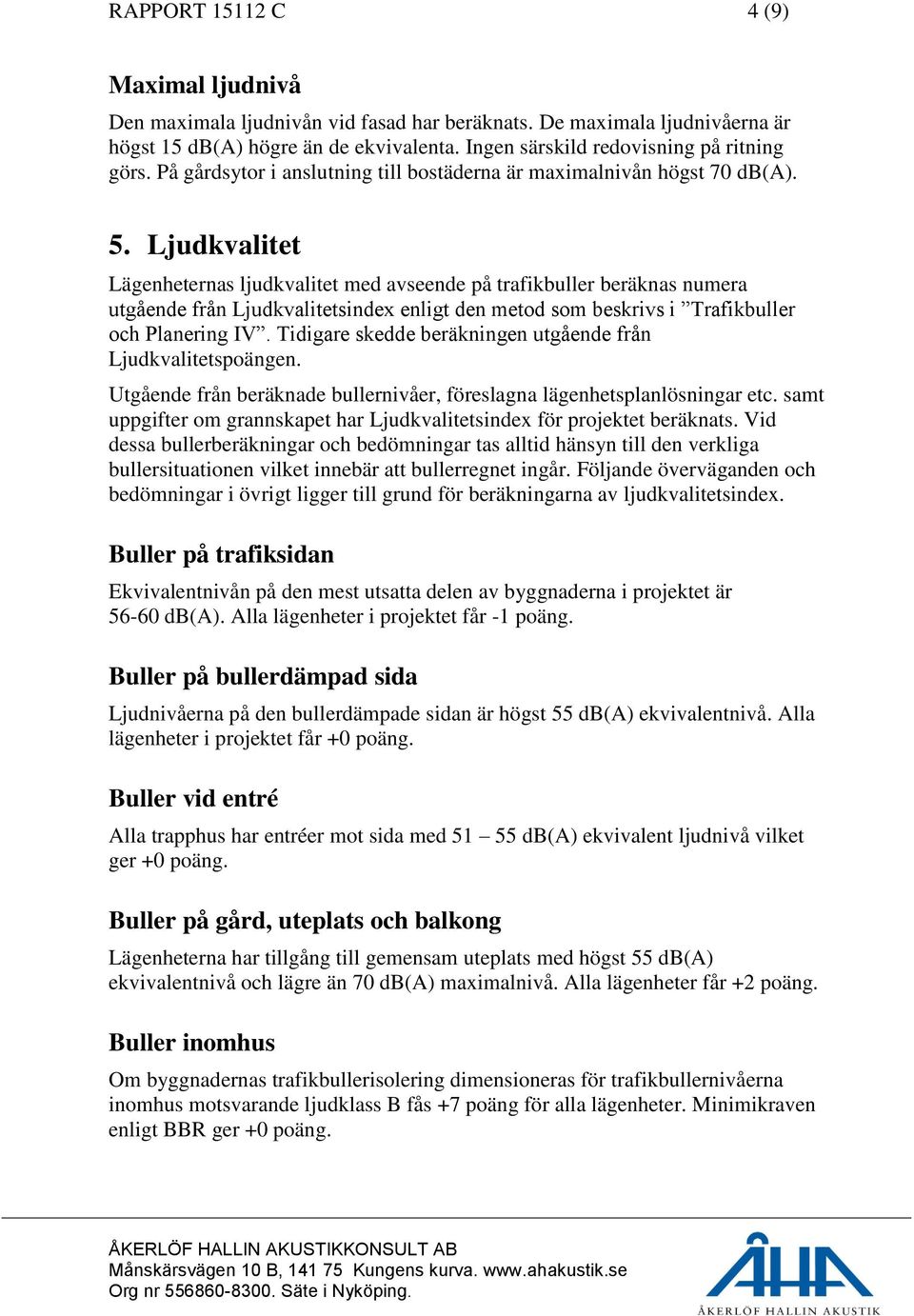 RAPPORT 15112 C 4 (9)

Maximal ljudnivå

Den maximala ljudnivån vid fasad har beräknats. De maximala ljudnivåerna är högst 15 dB(A) högre än de ekvivalenta. Ingen särskild redovisning på ritning görs. På gårdsytor i anslutning till bostäderna är maximalnivån högst 70 dB(A).

5. Ljudkvalitet

Lägenheternas ljudkvalitet med avseende på trafikbuller beräknas numera utgående från Ljudkvalitetsindex enligt den metod som beskrivs i ”Trafikbuller och Planering IV”. Tidigare skedde beräkningen utgående från Ljudkvalitetspoängen.

Utgående från beräknade bullernivåer, föreslagna lägenhetsplanlösningar etc. samt uppgifter om grannskapet har Ljudkvalitetsindex för projektet beräknats. Vid dessa bullerberäkningar och bedömningar tas alltid hänsyn till den verkliga bullersituationen vilket innebär att bullerregnet ingår. Följande överväganden och bedömningar i övrigt ligger till grund för beräkningarna av ljudkvalitetsindex.

Buller på trafiksidan

Ekvivalentnivån på den mest utsatta delen av byggnaderna i projektet är 56-60 dB(A). Alla lägenheter i projektet får -1 poäng.

Buller på bullerdämpad sida

Ljudnivåerna på den bullerdämpade sidan är högst 55 dB(A) ekvivalentnivå. Alla lägenheter i projektet får +0 poäng.

Buller vid entré

Alla trapphus har entréer mot sida med 51 – 55 dB(A) ekvivalent ljudnivå vilket ger +0 poäng.

Buller på gård, uteplats och balkong

Lägenheterna har tillgång till gemensam uteplats med högst 55 dB(A) ekvivalentnivå och lägre än 70 dB(A) maximalnivå. Alla lägenheter får +2 poäng.

Buller inomhus

Om byggnadernas trafikbullerisolering dimensioneras för trafikbullernivåerna inomhus motsvarande ljudklass B fås +7 poäng för alla lägenheter. Minimikraven enligt BBR ger +0 poäng.

ÅKERLÖF HALLIN AKUSTIKKONSULT AB
Månskärsvägen 10 B, 141 75 Kungens kurva. www.ahakustik.se
Org nr 556860-8300. Säte i Nyköping.

ÅHA
ÅKERLÖF HALLIN AKUSTIK